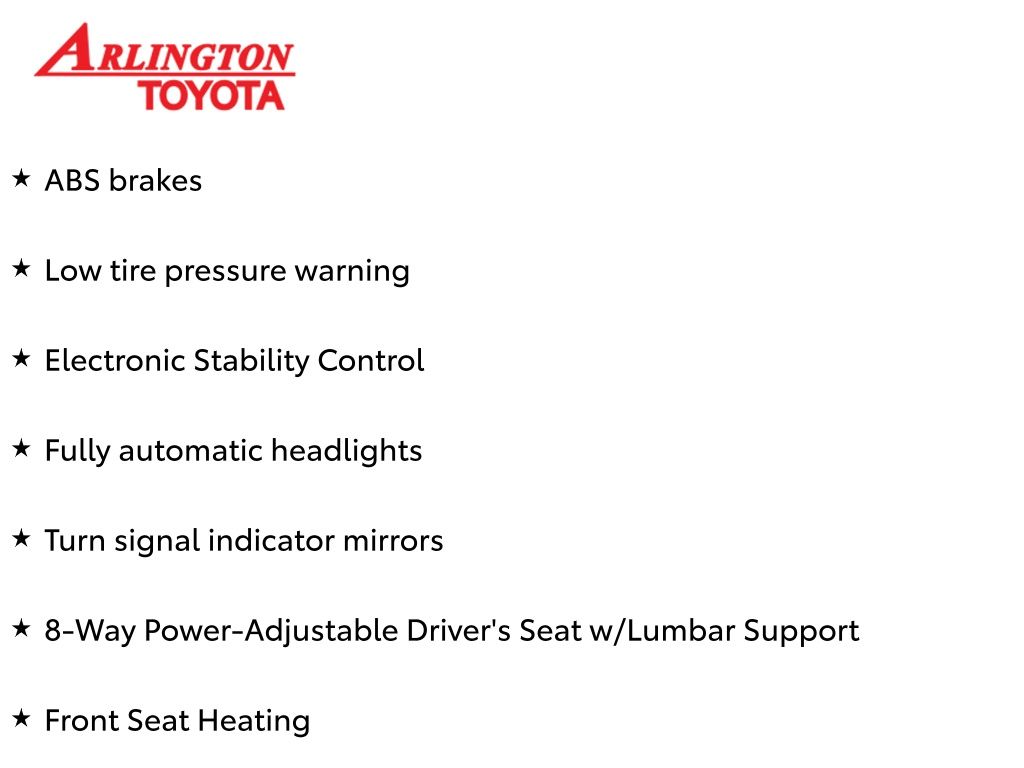 ARLINGTON
TOYOTA

★ ABS brakes

★ Low tire pressure warning

★ Electronic Stability Control

★ Fully automatic headlights

★ Turn signal indicator mirrors

★ 8-Way Power-Adjustable Driver's Seat w/Lumbar Support

★ Front Seat Heating